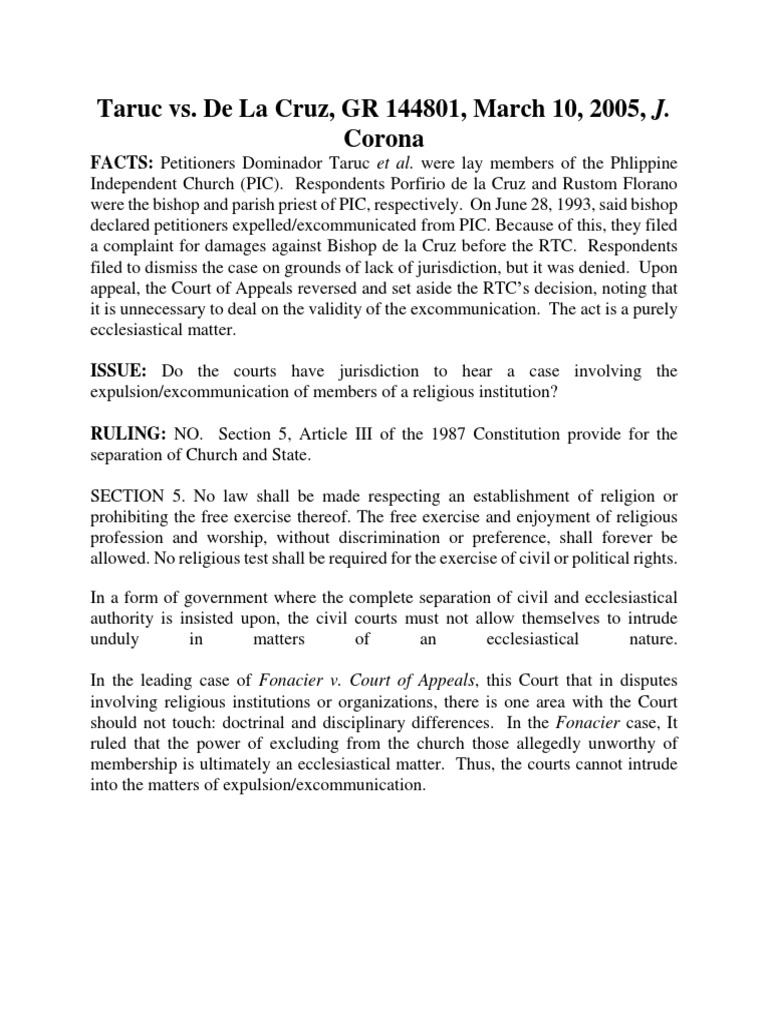 Taruc vs. De La Cruz, GR 144801, March 10, 2005, J. Corona

FACTS: Petitioners Dominador Taruc et al. were lay members of the Phlippine Independent Church (PIC). Respondents Porfirio de la Cruz and Rustom Florano were the bishop and parish priest of PIC, respectively. On June 28, 1993, said bishop declared petitioners expelled/excommunicated from PIC. Because of this, they filed a complaint for damages against Bishop de la Cruz before the RTC. Respondents filed to dismiss the case on grounds of lack of jurisdiction, but it was denied. Upon appeal, the Court of Appeals reversed and set aside the RTC's decision, noting that it is unnecessary to deal on the validity of the excommunication. The act is a purely ecclesiastical matter.

ISSUE: Do the courts have jurisdiction to hear a case involving the expulsion/excommunication of members of a religious institution?

RULING: NO. Section 5, Article III of the 1987 Constitution provide for the separation of Church and State.

SECTION 5. No law shall be made respecting an establishment of religion or prohibiting the free exercise thereof. The free exercise and enjoyment of religious profession and worship, without discrimination or preference, shall forever be allowed. No religious test shall be required for the exercise of civil or political rights.

In a form of government where the complete separation of civil and ecclesiastical authority is insisted upon, the civil courts must not allow themselves to intrude unduly in matters of an ecclesiastical nature.

In the leading case of Fonacier v. Court of Appeals, this Court that in disputes involving religious institutions or organizations, there is one area with the Court should not touch: doctrinal and disciplinary differences. In the Fonacier case, It ruled that the power of excluding from the church those allegedly unworthy of membership is ultimately an ecclesiastical matter. Thus, the courts cannot intrude into the matters of expulsion/excommunication.